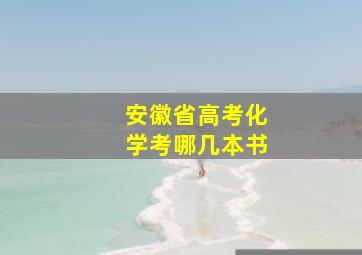 安徽省高考化学考哪几本书